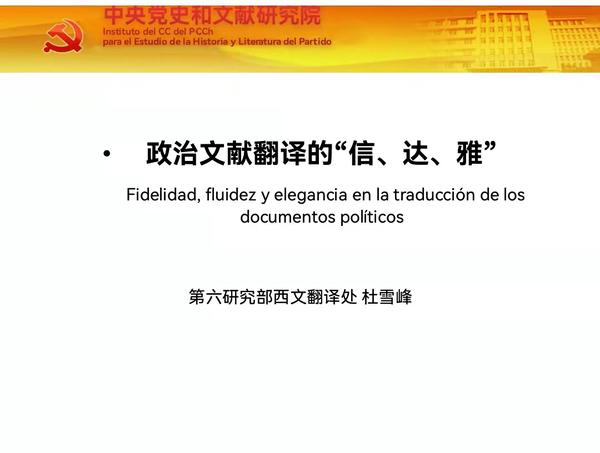 中央党史和文献研究院
Instituto del CC del PCCh
para el Estudio de la Historia y Literatura del Partido

• 政治文献翻译的“信、达、雅”

Fidelidad, fluidez y elegancia en la traducción de los documentos políticos

第六研究部西文翻译处 杜雪峰